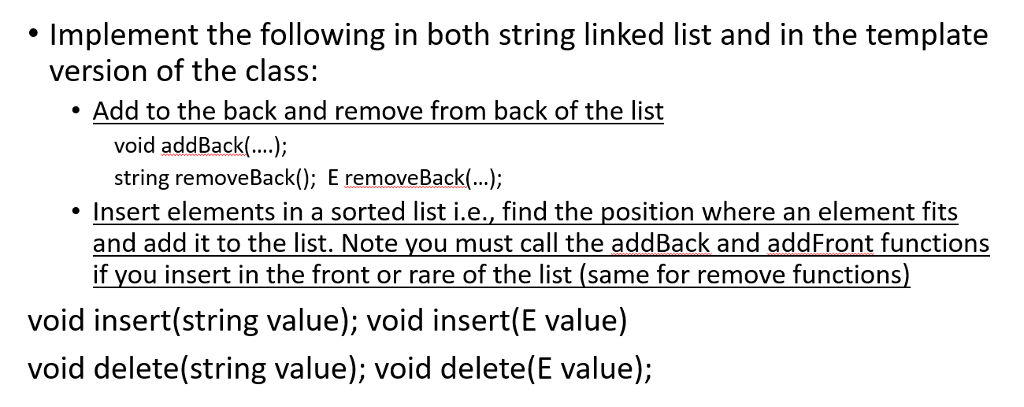 • Implement the following in both string linked list and in the template version of the class:

• Add to the back and remove from back of the list
void addBack(....);
string removeBack(); E removeBack(...);

• Insert elements in a sorted list i.e., find the position where an element fits and add it to the list. Note you must call the addBack and addFront functions if you insert in the front or rare of the list (same for remove functions)

void insert(string value); void insert(E value)
void delete(string value); void delete(E value);